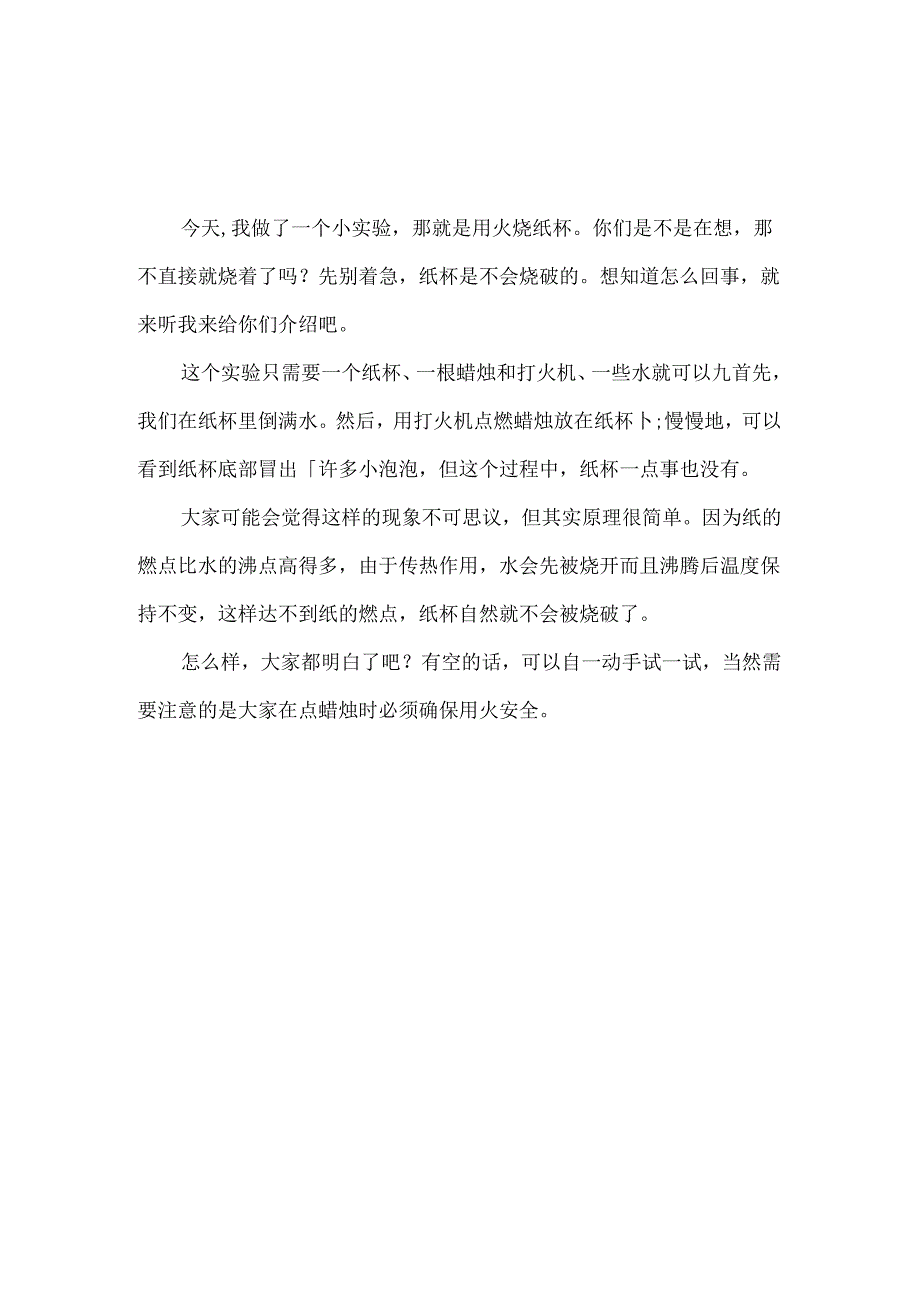 今天,我做了一个小实验，那就是用火烧纸杯。你们是不是在想，那不直接就烧着了吗？先别着急，纸杯是不会烧破的。想知道怎么回事，就来听我来给你们介绍吧。

这个实验只需要一个纸杯、一根蜡烛和打火机、一些水就可以九首先，我们在纸杯里倒满水。然后，用打火机点燃蜡烛放在纸杯卜;慢慢地，可以看到纸杯底部冒出「许多小泡泡，但这个过程中，纸杯一点事也没有。

大家可能会觉得这样的现象不可思议，但其实原理很简单。因为纸的燃点比水的沸点高得多，由于传热作用，水会先被烧开而且沸腾后温度保持不变，这样达不到纸的燃点，纸杯自然就不会被烧破了。

怎么样，大家都明白了吧？有空的话，可以自一动手试一试，当然需要注意的是大家在点蜡烛时必须确保用火安全。